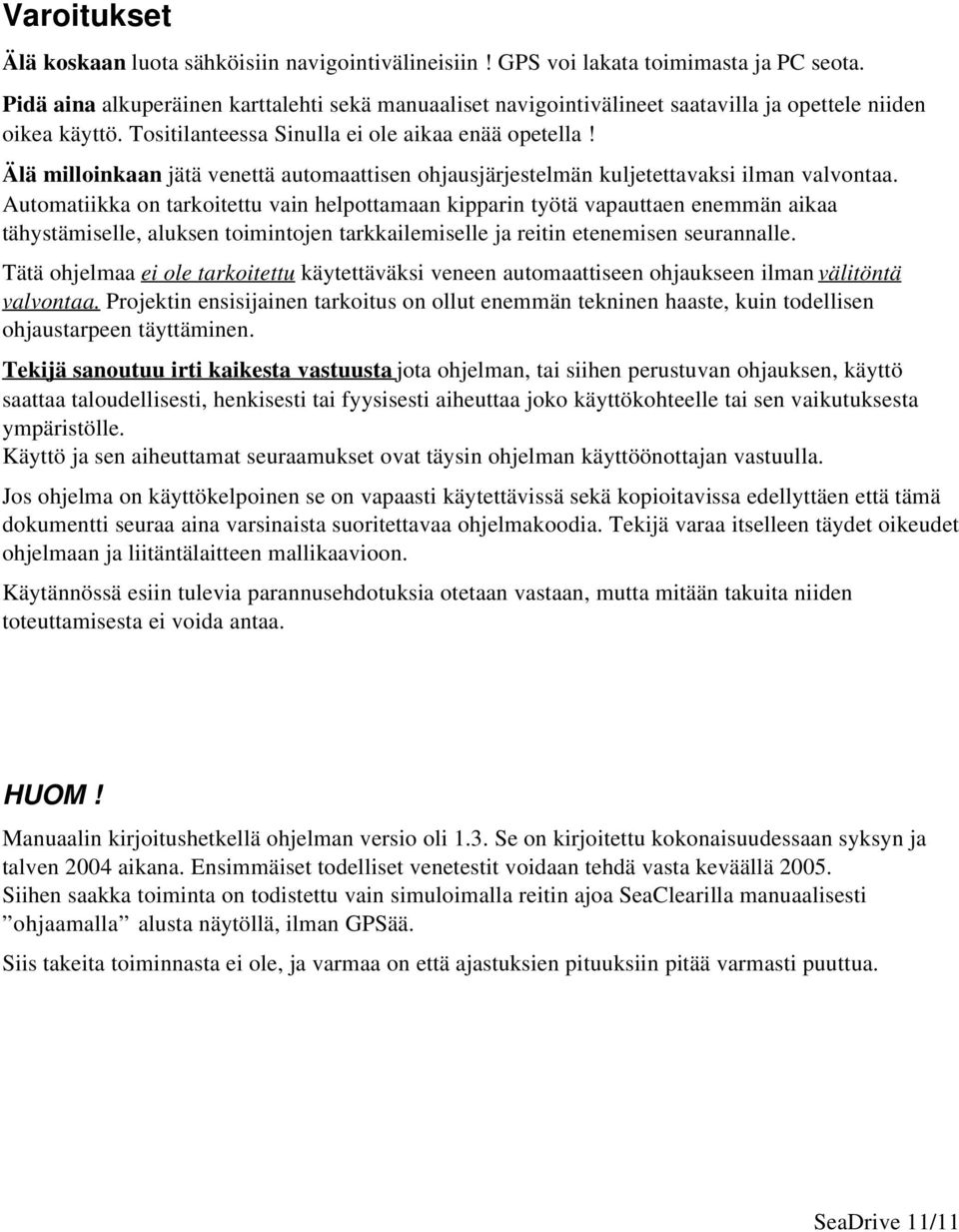 Varoitukset

Älä koskaan luota sähköisiin navigointivälineisiin ! GPS voi lakata toimimasta ja PC seota.

Pidä aina alkuperäinen karttalehti sekä manuaaliset navigointivälineet saatavilla ja opettele niiden oikea käyttö. Tositilanteessa Sinulla ei ole aikaa enää opetella !

Älä milloinkaan jätä venettä automaattisen ohjausjärjestelmän kuljetettavaksi ilman valvontaa. Automatiikka on tarkoitettu vain helpottamaan kipparin työtä vapauttaen enemmän aikaa tähystämiselle, aluksen toimintojen tarkkailemiselle ja reitin etenemisen seurannalle.

Tätä ohjelmaa ei ole tarkoitettu käytettäväksi veneen automaattiseen ohjaukseen ilman välitöntä valvontaa. Projektin ensisijainen tarkoitus on ollut enemmän tekninen haaste, kuin todellisen ohjaustarpeen täyttäminen.

Tekijä sanoutuu irti kaikesta vastuusta jota ohjelman, tai siihen perustuvan ohjauksen, käyttö saattaa taloudellisesti, henkisesti tai fyysisesti aiheuttaa joko käyttökohteelle tai sen vaikutuksesta ympäristölle.
Käyttö ja sen aiheuttamat seuraamukset ovat täysin ohjelman käyttöönottajan vastuulla.

Jos ohjelma on käyttökelpoinen se on vapaasti käytettävissä sekä kopioitavissa edellyttäen että tämä dokumentti seuraa aina varsinaista suoritettavaa ohjelmakoodia. Tekijä varaa itselleen täydet oikeudet ohjelmaan ja liitäntälaitteen mallikaavioon.

Käytännössä esiin tulevia parannusehdotuksia otetaan vastaan, mutta mitään takuita niiden toteuttamisesta ei voida antaa.

HUOM !

Manuaalin kirjoitushetkellä ohjelman versio oli 1.3. Se on kirjoitettu kokonaisuudessaan syksyn ja talven 2004 aikana. Ensimmäiset todelliset venetestit voidaan tehdä vasta keväällä 2005.
Siihen saakka toiminta on todistettu vain simuloimalla reitin ajoa SeaClearilla manuaalisesti ”ohjaamalla” alusta näytöllä, ilman GPSää.

Siis takeita toiminnasta ei ole, ja varmaa on että ajastuksien pituuksiin pitää varmasti puuttua.

SeaDrive 11/11